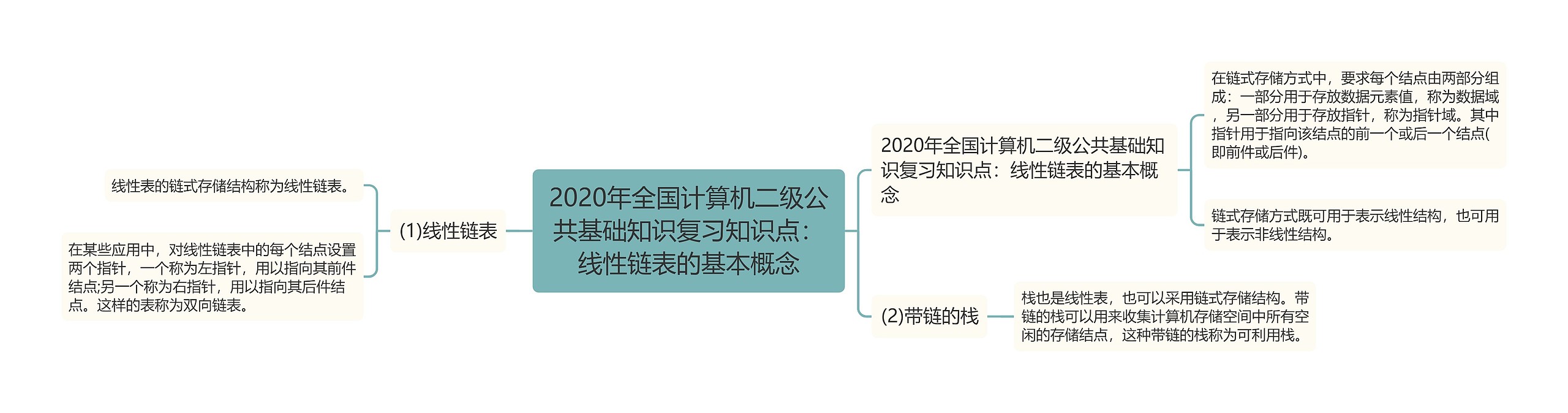 2020年全国计算机二级公共基础知识复习知识点：线性链表的基本概念

(1)线性链表

线性表的链式存储结构称为线性链表。

在某些应用中，对线性链表中的每个结点设置两个指针，一个称为左指针，用以指向其前件结点;另一个称为右指针，用以指向其后件结点。这样的表称为双向链表。

2020年全国计算机二级公共基础知识复习知识点：线性链表的基本概念

在链式存储方式中，要求每个结点由两部分组成：一部分用于存放数据元素值，称为数据域，另一部分用于存放指针，称为指针域。其中指针用于指向该结点的前一个或后一个结点(即前件或后件)。

链式存储方式既可用于表示线性结构，也可用于表示非线性结构。

(2)带链的栈

栈也是线性表，也可以采用链式存储结构。带链的栈可以用来收集计算机存储空间中所有空闲的存储结点，这种带链的栈称为可利用栈。